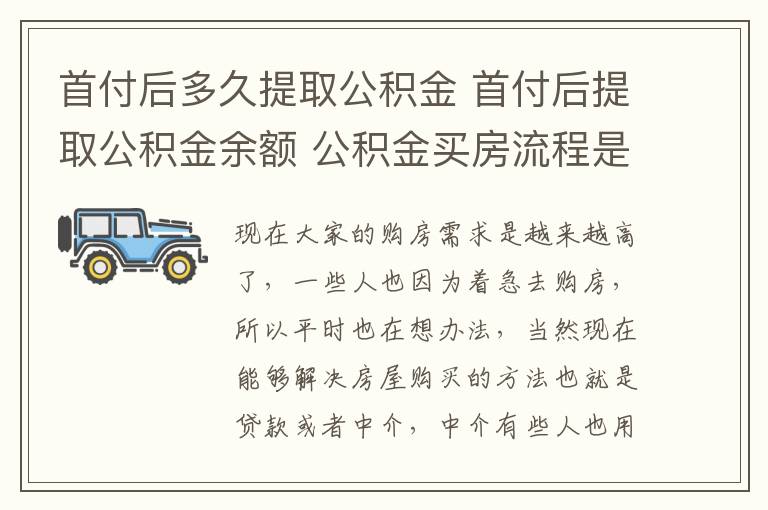 首付后多久提取公积金 首付后提取公积金余额 公积金买房流程是

现在大家的购房需求是越来越高了，一些人也因为着急去购房，所以平时也在想办法，当然现在能够解决房屋购买的方法也就是贷款或者中介，中介有些人也用